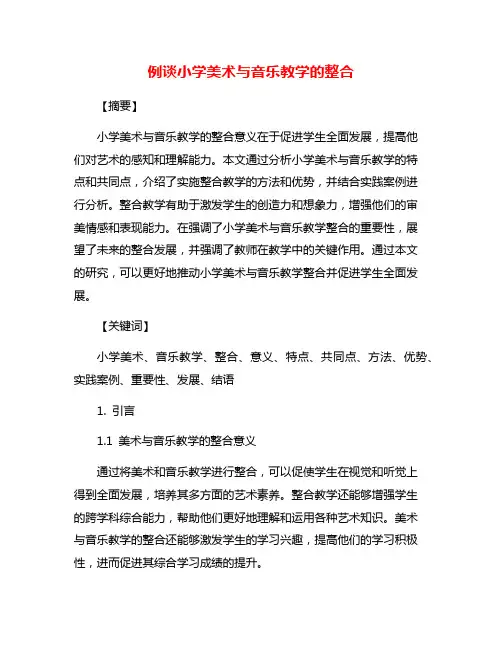 例谈小学美术与音乐教学的整合

【摘要】

小学美术与音乐教学的整合意义在于促进学生全面发展，提高他们对艺术的感知和理解能力。本文通过分析小学美术与音乐教学的特点和共同点，介绍了实施整合教学的方法和优势，并结合实践案例进行分析。整合教学有助于激发学生的创造力和想象力，增强他们的审美情感和表现能力。在强调了小学美术与音乐教学整合的重要性，展望了未来的整合发展，并强调了教师在教学中的关键作用。通过本文的研究，可以更好地推动小学美术与音乐教学整合并促进学生全面发展。

【关键词】

小学美术、音乐教学、整合、意义、特点、共同点、方法、优势、实践案例、重要性、发展、结语

1. 引言

1.1 美术与音乐教学的整合意义

通过将美术和音乐教学进行整合，可以促使学生在视觉和听觉上得到全面发展，培养其多方面的艺术素养。整合教学还能够增强学生的跨学科综合能力，帮助他们更好地理解和运用各种艺术知识。美术与音乐教学的整合还能够激发学生的学习兴趣，提高他们的学习积极性，进而促进其综合学习成绩的提升。